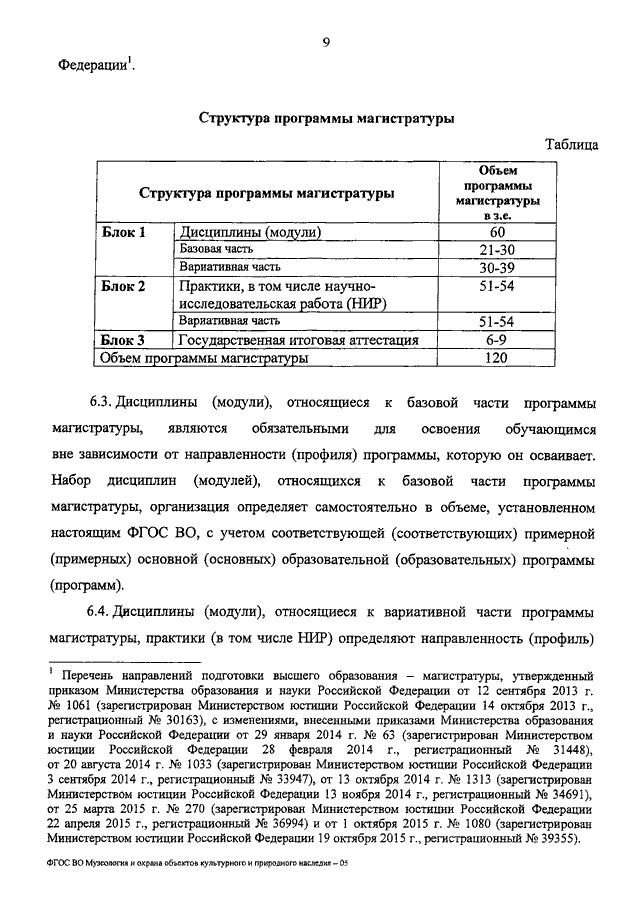 9

Федерации$^1$.

Структура программы магистратуры

Таблица

| Структура программы магистратуры | | Объем программы магистратуры в з.е. |
|---|---|---|
| Блок 1 | Дисциплины (модули) | 60 |
| | Базовая часть | 21-30 |
| | Вариативная часть | 30-39 |
| Блок 2 | Практики, в том числе научно-исследовательская работа (НИР) | 51-54 |
| | Вариативная часть | 51-54 |
| Блок 3 | Государственная итоговая аттестация | 6-9 |
| Объем программы магистратуры | | 120 |

6.3. Дисциплины (модули), относящиеся к базовой части программы магистратуры, являются обязательными для освоения обучающимся вне зависимости от направленности (профиля) программы, которую он осваивает. Набор дисциплин (модулей), относящихся к базовой части программы магистратуры, организация определяет самостоятельно в объеме, установленном настоящим ФГОС ВО, с учетом соответствующей (соответствующих) примерной (примерных) основной (основных) образовательной (образовательных) программы (программ).

6.4. Дисциплины (модули), относящиеся к вариативной части программы магистратуры, практики (в том числе НИР) определяют направленность (профиль)

$^1$ Перечень направлений подготовки высшего образования – магистратуры, утвержденный приказом Министерства образования и науки Российской Федерации от 12 сентября 2013 г. № 1061 (зарегистрирован Министерством юстиции Российской Федерации 14 октября 2013 г., регистрационный № 30163), с изменениями, внесенными приказами Министерства образования и науки Российской Федерации от 29 января 2014 г. № 63 (зарегистрирован Министерством юстиции Российской Федерации 28 февраля 2014 г., регистрационный № 31448), от 20 августа 2014 г. № 1033 (зарегистрирован Министерством юстиции Российской Федерации 3 сентября 2014 г., регистрационный № 33947), от 13 октября 2014 г. № 1313 (зарегистрирован Министерством юстиции Российской Федерации 13 ноября 2014 г., регистрационный № 34691), от 25 марта 2015 г. № 270 (зарегистрирован Министерством юстиции Российской Федерации 22 апреля 2015 г., регистрационный № 36994) и от 1 октября 2015 г. № 1080 (зарегистрирован Министерством юстиции Российской Федерации 19 октября 2015 г., регистрационный № 39355).

ФГОС ВО Музеология и охрана объектов культурного и природного наследия – 05